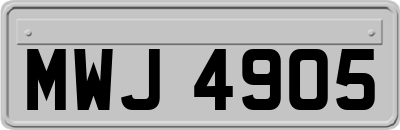 MWJ 4905